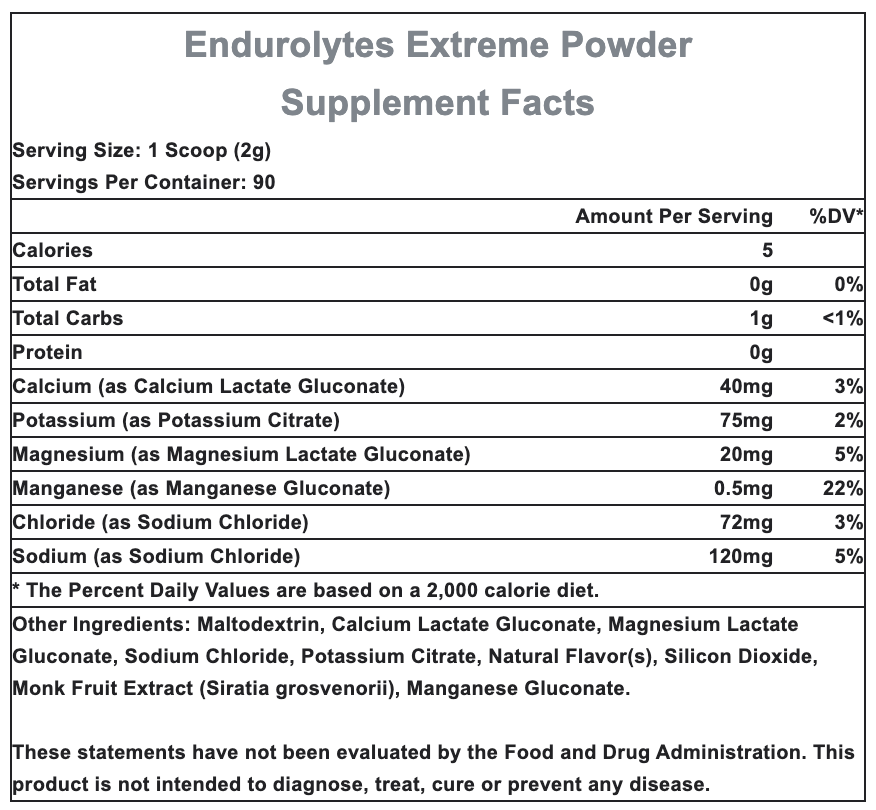 Endurolytes Extreme Powder

Supplement Facts

Serving Size: 1 Scoop (2g)

Servings Per Container: 90

|  | Amount Per Serving | %DV* |
|---|---|---|
| Calories | 5 |  |
| Total Fat | 0g | 0% |
| Total Carbs | 1g | <1% |
| Protein | 0g |  |
| Calcium (as Calcium Lactate Gluconate) | 40mg | 3% |
| Potassium (as Potassium Citrate) | 75mg | 2% |
| Magnesium (as Magnesium Lactate Gluconate) | 20mg | 5% |
| Manganese (as Manganese Gluconate) | 0.5mg | 22% |
| Chloride (as Sodium Chloride) | 72mg | 3% |
| Sodium (as Sodium Chloride) | 120mg | 5% |

* The Percent Daily Values are based on a 2,000 calorie diet.

Other Ingredients: Maltodextrin, Calcium Lactate Gluconate, Magnesium Lactate Gluconate, Sodium Chloride, Potassium Citrate, Natural Flavor(s), Silicon Dioxide, Monk Fruit Extract (Siratia grosvenorii), Manganese Gluconate.

These statements have not been evaluated by the Food and Drug Administration. This product is not intended to diagnose, treat, cure or prevent any disease.